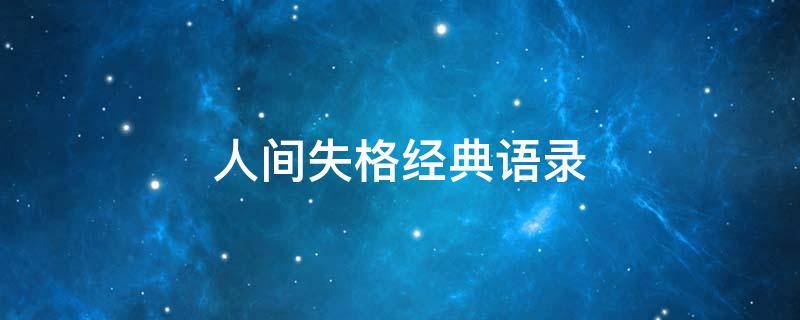 人间失格经典语录